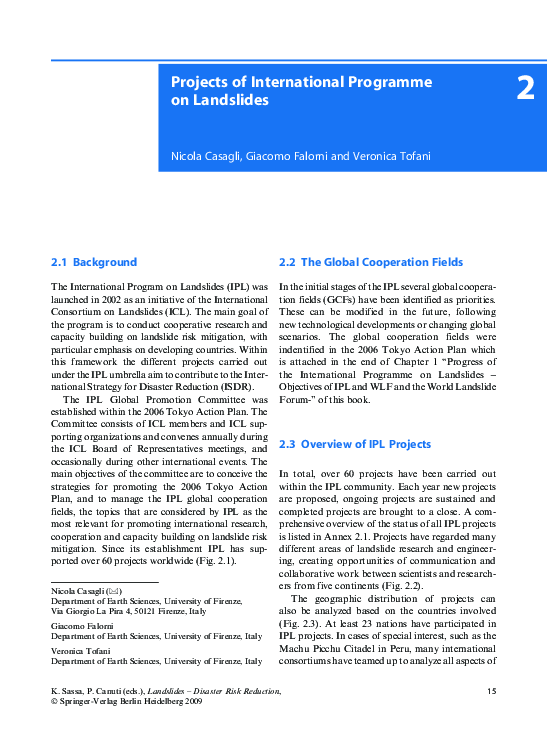 Projects of International Programme on Landslides

2

Nicola Casagli, Giacomo Falorni and Veronica Tofani

2.1 Background

The International Program on Landslides (IPL) was launched in 2002 as an initiative of the International Consortium on Landslides (ICL). The main goal of the program is to conduct cooperative research and capacity building on landslide risk mitigation, with particular emphasis on developing countries. Within this framework the different projects carried out under the IPL umbrella aim to contribute to the International Strategy for Disaster Reduction (ISDR).

The IPL Global Promotion Committee was established within the 2006 Tokyo Action Plan. The Committee consists of ICL members and ICL supporting organizations and convenes annually during the ICL Board of Representatives meetings, and occasionally during other international events. The main objectives of the committee are to conceive the strategies for promoting the 2006 Tokyo Action Plan, and to manage the IPL global cooperation fields, the topics that are considered by IPL as the most relevant for promoting international research, cooperation and capacity building on landslide risk mitigation. Since its establishment IPL has supported over 60 projects worldwide (Fig. 2.1).

Nicola Casagli (✉)
Department of Earth Sciences, University of Firenze, Via Giorgio La Pira 4, 50121 Firenze, Italy

Giacomo Falorni
Department of Earth Sciences, University of Firenze, Italy

Veronica Tofani
Department of Earth Sciences, University of Firenze, Italy

2.2 The Global Cooperation Fields

In the initial stages of the IPL several global cooperation fields (GCFs) have been identified as priorities. These can be modified in the future, following new technological developments or changing global scenarios. The global cooperation fields were indentified in the 2006 Tokyo Action Plan which is attached in the end of Chapter 1 "Progress of the International Programme on Landslides – Objectives of IPL and WLF and the World Landslide Forum-" of this book.

2.3 Overview of IPL Projects

In total, over 60 projects have been carried out within the IPL community. Each year new projects are proposed, ongoing projects are sustained and completed projects are brought to a close. A comprehensive overview of the status of all IPL projects is listed in Annex 2.1. Projects have regarded many different areas of landslide research and engineering, creating opportunities of communication and collaborative work between scientists and researchers from five continents (Fig. 2.2).

The geographic distribution of projects can also be analyzed based on the countries involved (Fig. 2.3). At least 23 nations have participated in IPL projects. In cases of special interest, such as the Machu Picchu Citadel in Peru, many international consortiums have teamed up to analyze all aspects of

K. Sassa, P. Canuti (eds.), Landslides – Disaster Risk Reduction,
© Springer-Verlag Berlin Heidelberg 2009

15